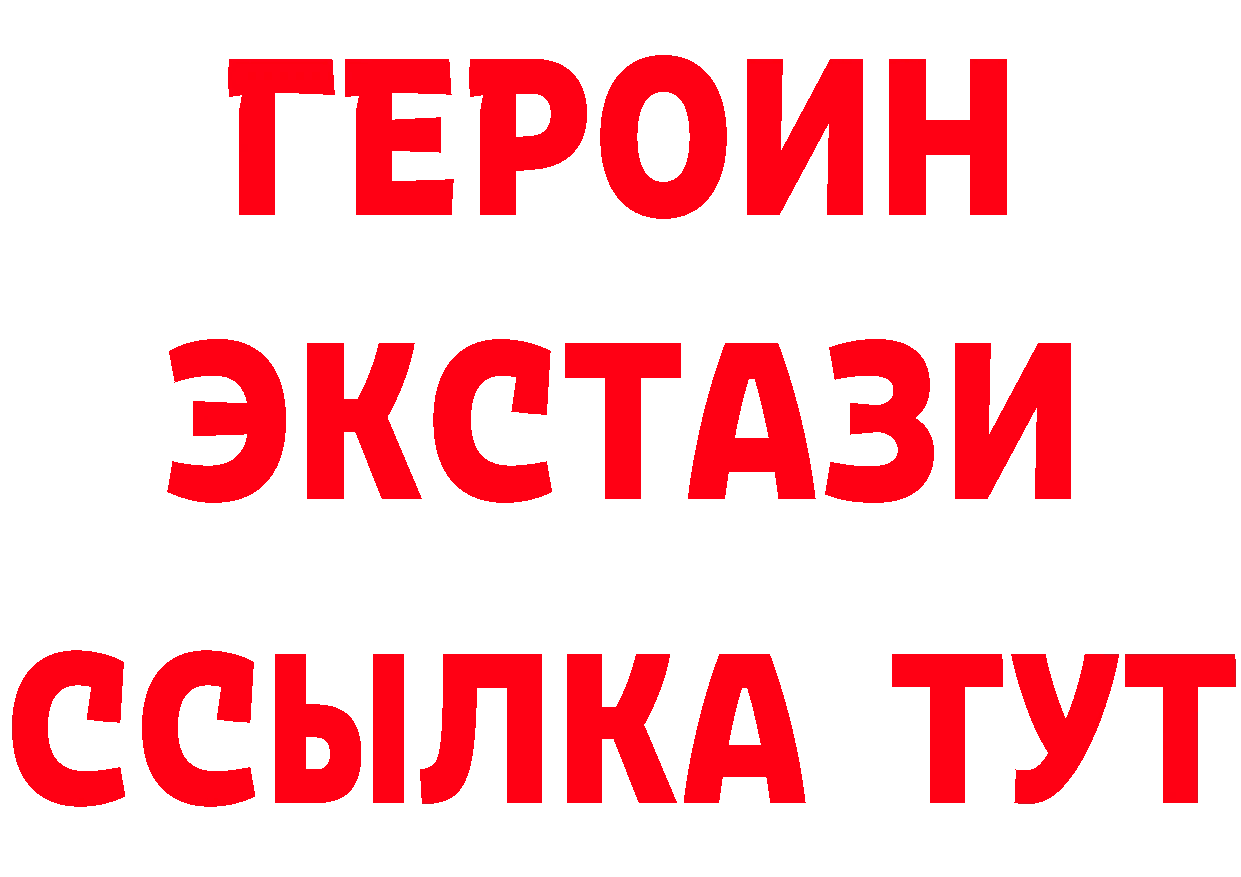 ГЕРОИН ЭКСТАЗИ ССЫЛКА ТУТ